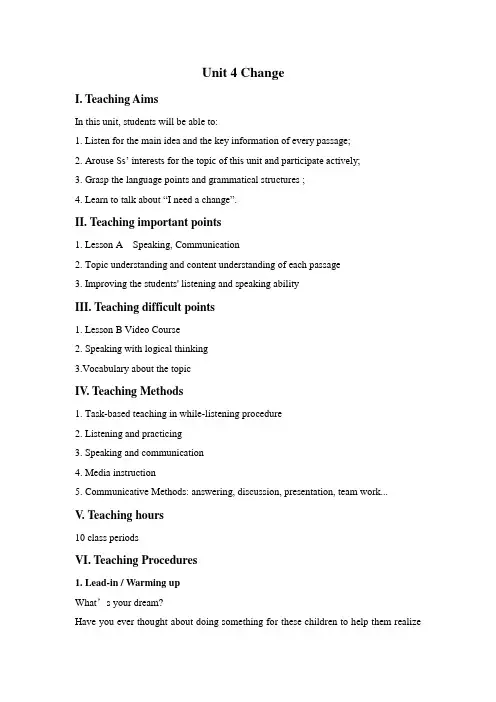 Unit 4 Change

I. Teaching Aims

In this unit, students will be able to:

1. Listen for the main idea and the key information of every passage;

2. Arouse Ss' interests for the topic of this unit and participate actively;

3. Grasp the language points and grammatical structures ;

4. Learn to talk about "I need a change".

II. Teaching important points

1. Lesson A Speaking, Communication

2. Topic understanding and content understanding of each passage

3. Improving the students' listening and speaking ability

III. Teaching difficult points

1. Lesson B Video Course

2. Speaking with logical thinking

3.Vocabulary about the topic

IV. Teaching Methods

1. Task-based teaching in while-listening procedure

2. Listening and practicing

3. Speaking and communication

4. Media instruction

5. Communicative Methods: answering, discussion, presentation, team work...

V. Teaching hours

10 class periods

VI. Teaching Procedures

1. Lead-in / Warming up

What' s your dream?

Have you ever thought about doing something for these children to help them realize